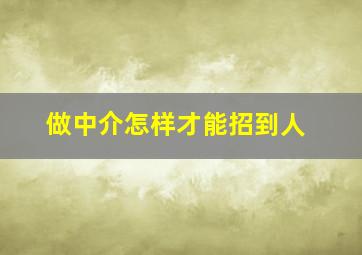 做中介怎样才能招到人